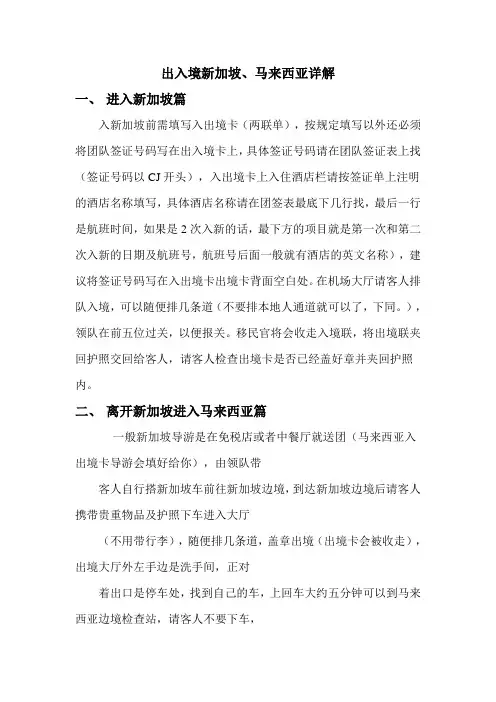 出入境新加坡、马来西亚详解

一、 进入新加坡篇

入新加坡前需填写入出境卡（两联单），按规定填写以外还必须将团队签证号码写在出入境卡上，具体签证号码请在团队签证表上找（签证号码以 CJ 开头），入出境卡上入住酒店栏请按签证单上注明的酒店名称填写，具体酒店名称请在团签表最底下几行找，最后一行是航班时间，如果是 2 次入新的话，最下方的项目就是第一次和第二次入新的日期及航班号，航班号后面一般就有酒店的英文名称），建议将签证号码写在入出境卡出境卡背面空白处。在机场大厅请客人排队入境，可以随便排几条道（不要排本地人通道就可以了，下同。），领队在前五位过关，以便报关。移民官将会收走入境联，将出境联夹回护照交回给客人，请客人检查出境卡是否已经盖好章并夹回护照内。

二、 离开新加坡进入马来西亚篇

一般新加坡导游是在免税店或者中餐厅就送团（马来西亚入出境卡导游会填好给你），由领队带

客人自行搭新加坡车前往新加坡边境，到达新加坡边境后请客人携带贵重物品及护照下车进入大厅

（不用带行李），随便排几条道，盖章出境（出境卡会被收走），出境大厅外左手边是洗手间，正对

着出口是停车处，找到自己的车，上回车大约五分钟可以到马来西亚边境检查站，请客人不要下车，